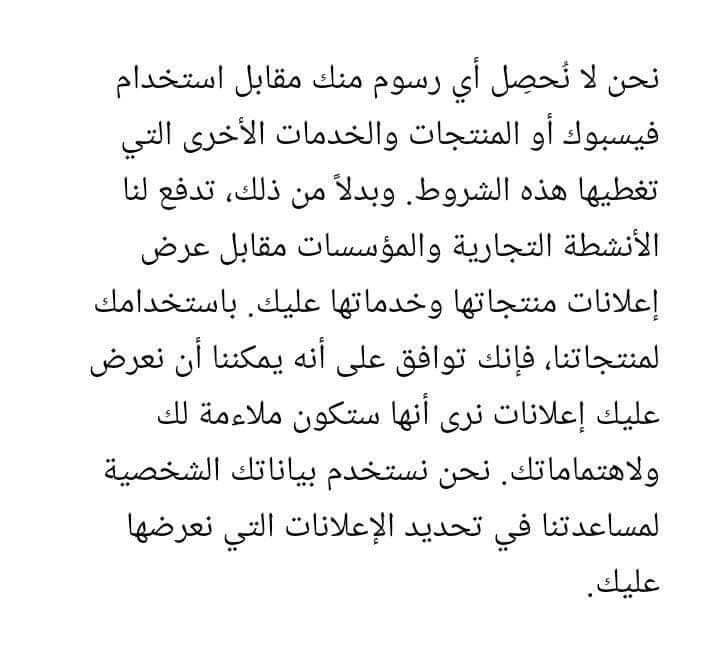 نحن لا نُحصِل أي رسوم منك مقابل استخدام فيسبوك أو المنتجات والخدمات الأخرى التي تغطيها هذه الشروط. وبدلاً من ذلك، تدفع لنا الأنشطة التجارية والمؤسسات مقابل عرض إعلانات منتجاتها وخدماتها عليك. باستخدامك لمنتجاتنا، فإنك توافق على أنه يمكننا أن نعرض عليك إعلانات نرى أنها ستكون ملاءمة لك ولاهتماماتك. نحن نستخدم بياناتك الشخصية لمساعدتنا في تحديد الإعلانات التي نعرضها عليك.